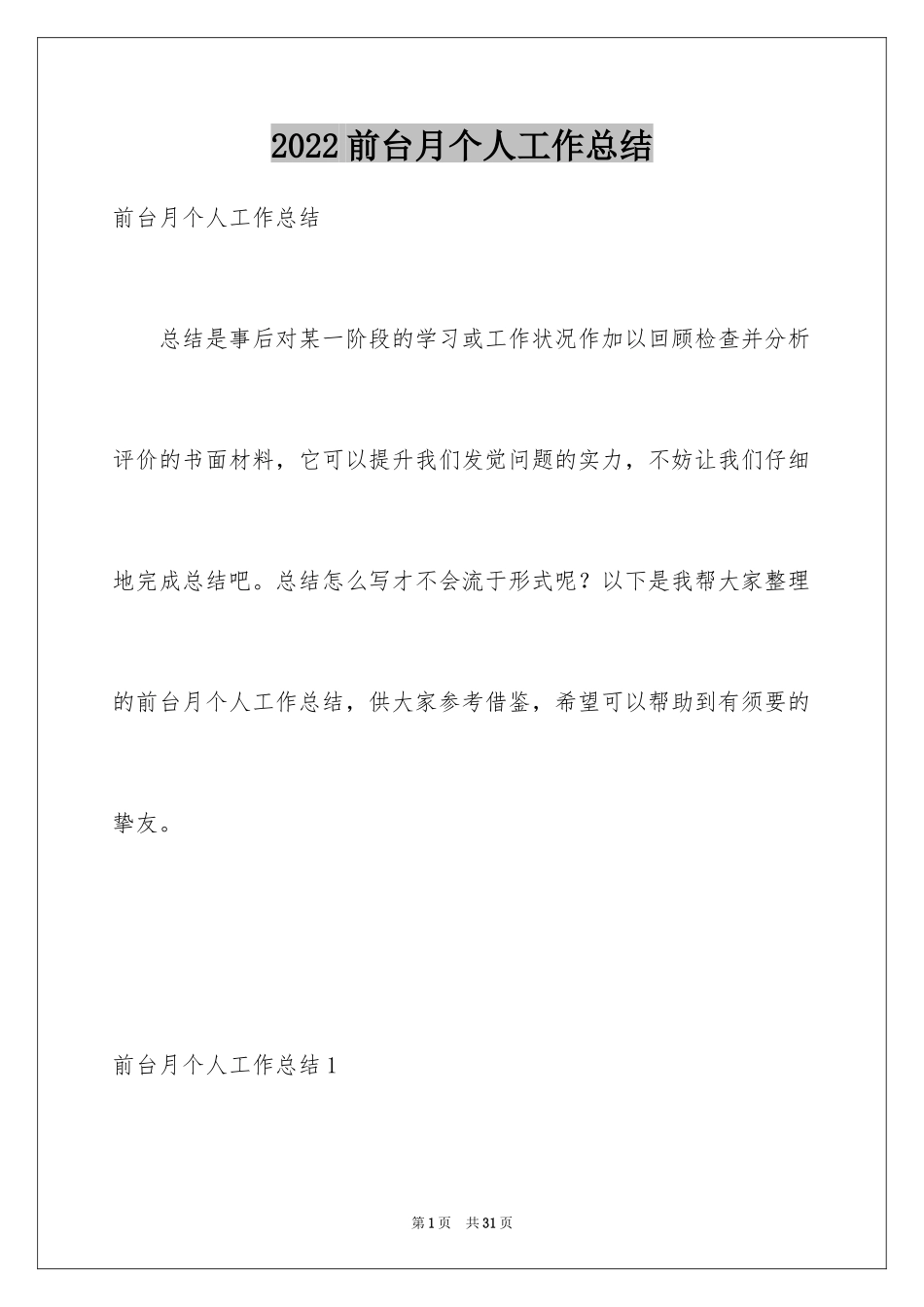 2022前台月个人工作总结

前台月个人工作总结

总结是事后对某一阶段的学习或工作状况作加以回顾检查并分析评价的书面材料，它可以提升我们发觉问题的实力，不妨让我们仔细地完成总结吧。总结怎么写才不会流于形式呢？以下是我帮大家整理的前台月个人工作总结，供大家参考借鉴，希望可以帮助到有须要的挚友。

前台月个人工作总结1

第1页 共31页